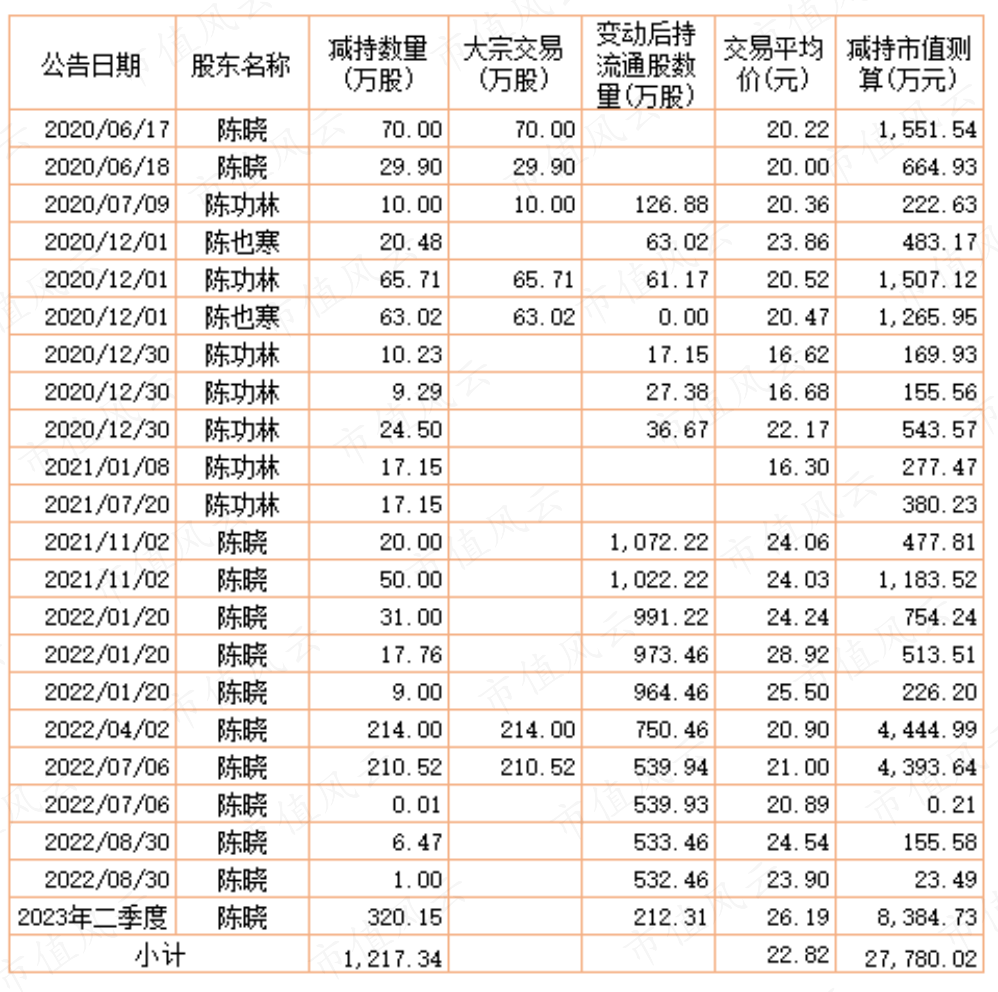 | 公告日期 | 股东名称 | 减持数量(万股) | 大宗交易(万股) | 变动后持流通股数量(万股) | 交易平均价(元) | 减持市值测算(万元) |
|---|---|---|---|---|---|---|
| 2020/06/17 | 陈晓 | 70.00 | 70.00 | | 20.22 | 1,551.54 |
| 2020/06/18 | 陈晓 | 29.90 | 29.90 | | 20.00 | 664.93 |
| 2020/07/09 | 陈功林 | 10.00 | 10.00 | 126.88 | 20.36 | 222.63 |
| 2020/12/01 | 陈也寒 | 20.48 | | 63.02 | 23.86 | 483.17 |
| 2020/12/01 | 陈功林 | 65.71 | 65.71 | 61.17 | 20.52 | 1,507.12 |
| 2020/12/01 | 陈也寒 | 63.02 | 63.02 | 0.00 | 20.47 | 1,265.95 |
| 2020/12/30 | 陈功林 | 10.23 | | 17.15 | 16.62 | 169.93 |
| 2020/12/30 | 陈功林 | 9.29 | | 27.38 | 16.68 | 155.56 |
| 2020/12/30 | 陈功林 | 24.50 | | 36.67 | 22.17 | 543.57 |
| 2021/01/08 | 陈功林 | 17.15 | | | 16.30 | 277.47 |
| 2021/07/20 | 陈功林 | 17.15 | | | | 380.23 |
| 2021/11/02 | 陈晓 | 20.00 | | 1,072.22 | 24.06 | 477.81 |
| 2021/11/02 | 陈晓 | 50.00 | | 1,022.22 | 24.03 | 1,183.52 |
| 2022/01/20 | 陈晓 | 31.00 | | 991.22 | 24.24 | 754.24 |
| 2022/01/20 | 陈晓 | 17.76 | | 973.46 | 28.92 | 513.51 |
| 2022/01/20 | 陈晓 | 9.00 | | 964.46 | 25.50 | 226.20 |
| 2022/04/02 | 陈晓 | 214.00 | 214.00 | 750.46 | 20.90 | 4,444.99 |
| 2022/07/06 | 陈晓 | 210.52 | 210.52 | 539.94 | 21.00 | 4,393.64 |
| 2022/07/06 | 陈晓 | 0.01 | | 539.93 | 20.89 | 0.21 |
| 2022/08/30 | 陈晓 | 6.47 | | 533.46 | 24.54 | 155.58 |
| 2022/08/30 | 陈晓 | 1.00 | | 532.46 | 23.90 | 23.49 |
| 2023年二季度 | 陈晓 | 320.15 | | 212.31 | 26.19 | 8,384.73 |
| 小计 | | 1,217.34 | | | 22.82 | 27,780.02 |

市值风云